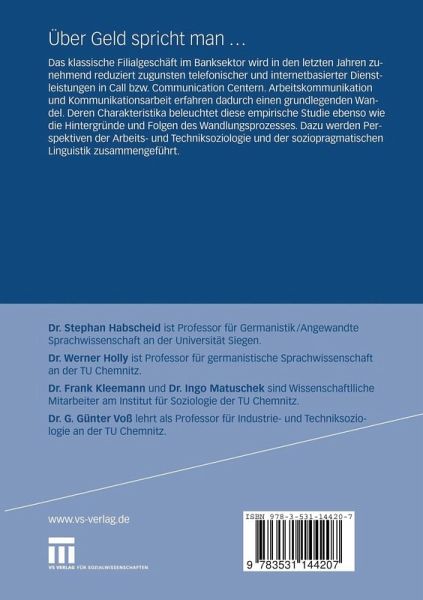 Über Geld spricht man …

Das klassische Filialgeschäft im Banksektor wird in den letzten Jahren zunehmend reduziert zugunsten telefonischer und internetbasierter Dienstleistungen in Call bzw. Communication Centern. Arbeitskommunikation und Kommunikationsarbeit erfahren dadurch einen grundlegenden Wandel. Deren Charakteristika beleuchtet diese empirische Studie ebenso wie die Hintergründe und Folgen des Wandlungsprozesses. Dazu werden Perspektiven der Arbeits- und Techniksoziologie und der soziopragmatischen Linguistik zusammengeführt.

Dr. Stephan Habscheid ist Professor für Germanistik/Angewandte Sprachwissenschaft an der Universität Siegen.

Dr. Werner Holly ist Professor für germanistische Sprachwissenschaft an der TU Chemnitz.

Dr. Frank Kleemann und Dr. Ingo Matuschek sind Wissenschaftliche Mitarbeiter am Institut für Soziologie der TU Chemnitz.

Dr. G. Günter Voß lehrt als Professor für Industrie- und Techniksoziologie an der TU Chemnitz.

www.vs-verlag.de

VS VERLAG FÜR SOZIALWISSENSCHAFTEN

ISBN 978-3-531-14420-7

9 783531 144207